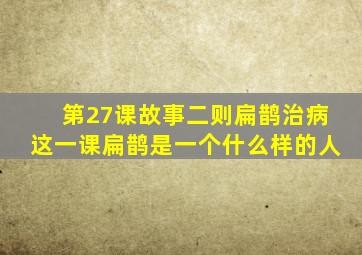 第27课故事二则扁鹊治病
这一课扁鹊是一个什么样的人